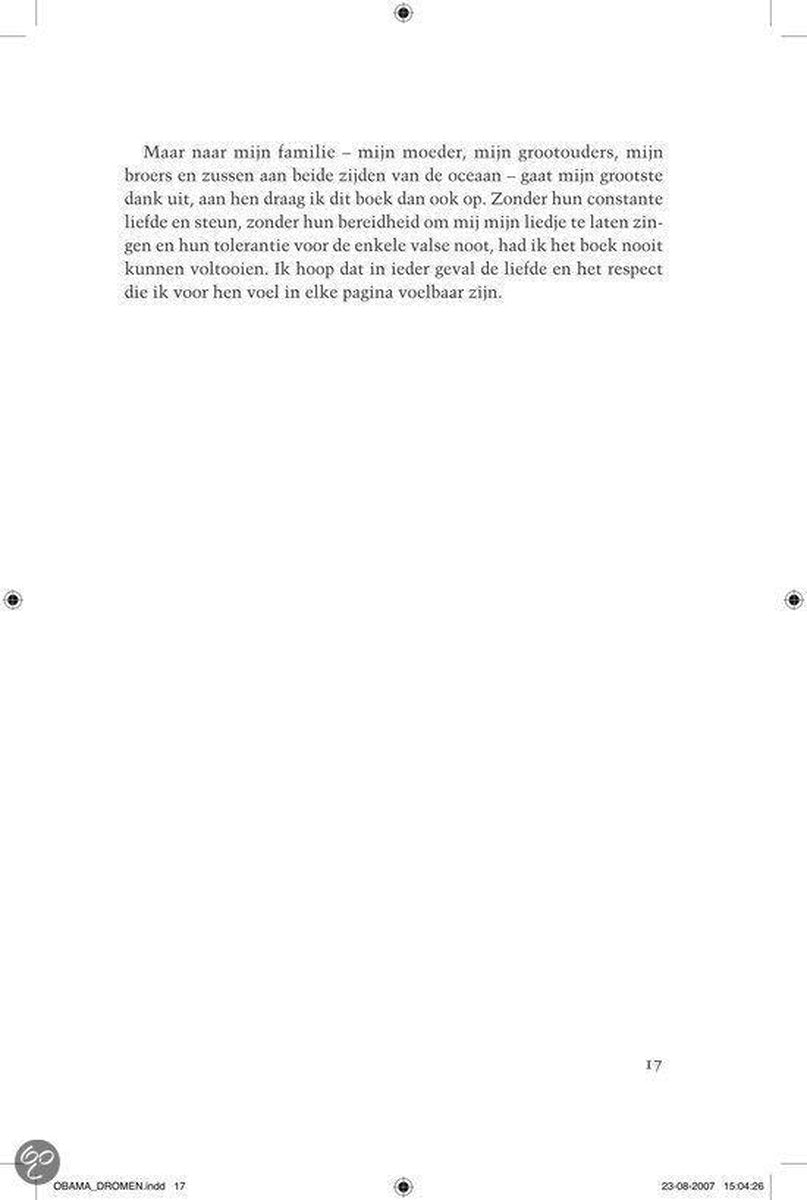 Maar naar mijn familie – mijn moeder, mijn grootouders, mijn broers en zussen aan beide zijden van de oceaan – gaat mijn grootste dank uit, aan hen draag ik dit boek dan ook op. Zonder hun constante liefde en steun, zonder hun bereidheid om mij mijn liedje te laten zingen en hun tolerantie voor de enkele valse noot, had ik het boek nooit kunnen voltooien. Ik hoop dat in ieder geval de liefde en het respect die ik voor hen voel in elke pagina voelbaar zijn.

17

OBAMA_DROMEN.indd 17

23-08-2007 15:04:26